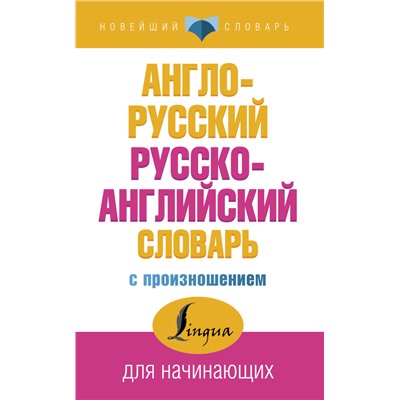 НОВЕЙШИЙ СЛОВАРЬ

АНГЛО-РУССКИЙ
РУССКО-АНГЛИЙСКИЙ
СЛОВАРЬ

с произношением

Lingua

для начинающих